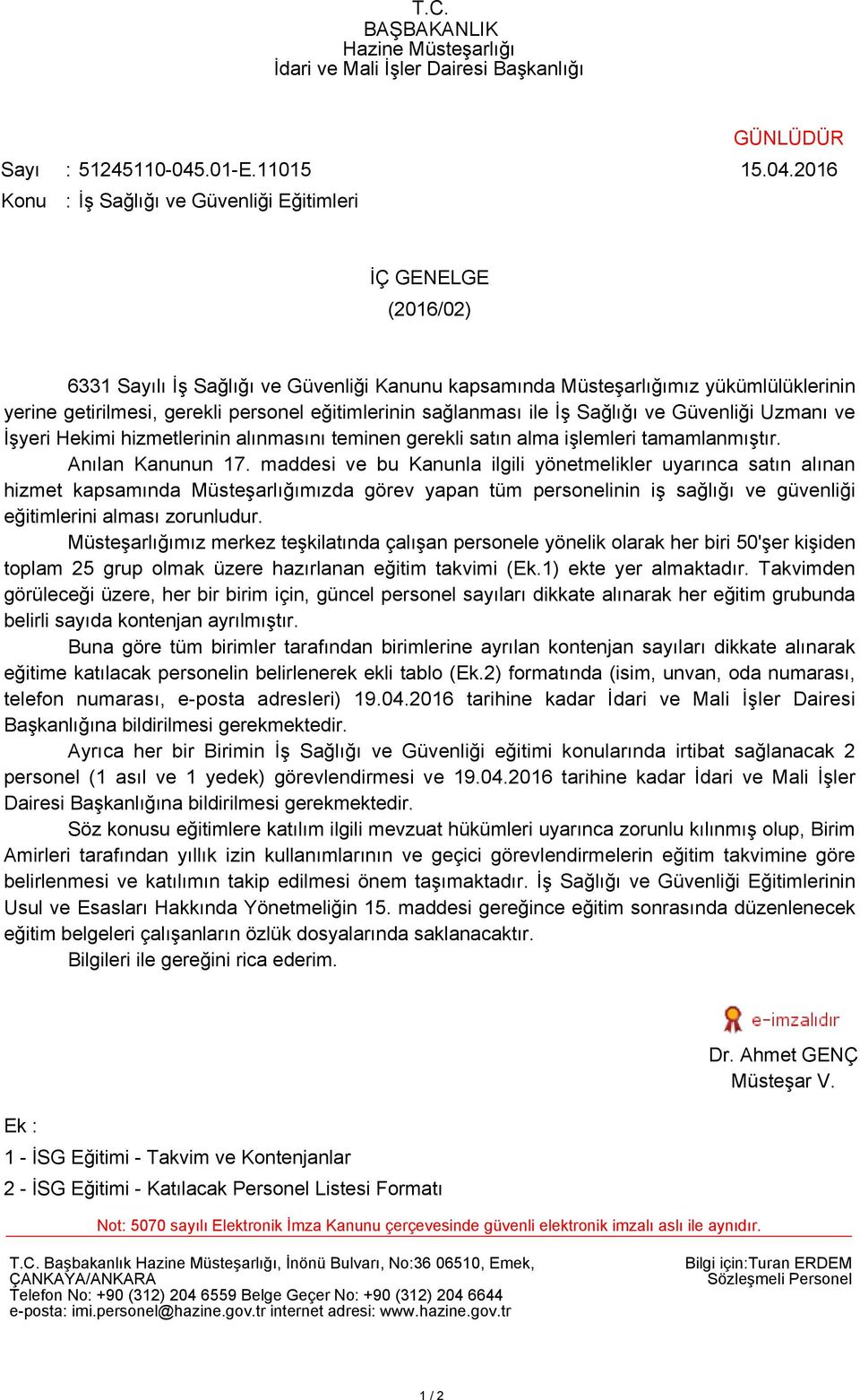 T.C.
BAŞBAKANLIK
Hazine Müsteşarlığı
İdari ve Mali İşler Dairesi Başkanlığı

GÜNLÜDÜR

Sayı : 51245110-045.01-E.11015 15.04.2016

Konu : İş Sağlığı ve Güvenliği Eğitimleri

İÇ GENELGE
(2016/02)

6331 Sayılı İş Sağlığı ve Güvenliği Kanunu kapsamında Müsteşarlığımız yükümlülüklerinin yerine getirilmesi, gerekli personel eğitimlerinin sağlanması ile İş Sağlığı ve Güvenliği Uzmanı ve İşyeri Hekimi hizmetlerinin alınmasını teminen gerekli satın alma işlemleri tamamlanmıştır.

Anılan Kanunun 17. maddesi ve bu Kanunla ilgili yönetmelikler uyarınca satın alınan hizmet kapsamında Müsteşarlığımızda görev yapan tüm personelinin iş sağlığı ve güvenliği eğitimlerini alması zorunludur.

Müsteşarlığımız merkez teşkilatında çalışan personele yönelik olarak her biri 50'şer kişiden toplam 25 grup olmak üzere hazırlanan eğitim takvimi (Ek.1) ekte yer almaktadır. Takvimden görüleceği üzere, her bir birim için, güncel personel sayıları dikkate alınarak her eğitim grubunda belirli sayıda kontenjan ayrılmıştır.

Buna göre tüm birimler tarafından birimlerine ayrılan kontenjan sayıları dikkate alınarak eğitime katılacak personelin belirlenerek ekli tablo (Ek.2) formatında (isim, unvan, oda numarası, telefon numarası, e-posta adresleri) 19.04.2016 tarihine kadar İdari ve Mali İşler Dairesi Başkanlığına bildirilmesi gerekmektedir.

Ayrıca her bir Birimin İş Sağlığı ve Güvenliği eğitimi konularında irtibat sağlanacak 2 personel (1 asıl ve 1 yedek) görevlendirmesi ve 19.04.2016 tarihine kadar İdari ve Mali İşler Dairesi Başkanlığına bildirilmesi gerekmektedir.

Söz konusu eğitimlere katılım ilgili mevzuat hükümleri uyarınca zorunlu kılınmış olup, Birim Amirleri tarafından yıllık izin kullanımlarının ve geçici görevlendirmelerin eğitim takvimine göre belirlenmesi ve katılımın takip edilmesi önem taşımaktadır. İş Sağlığı ve Güvenliği Eğitimlerinin Usul ve Esasları Hakkında Yönetmeliğin 15. maddesi gereğince eğitim sonrasında düzenlenecek eğitim belgeleri çalışanların özlük dosyalarında saklanacaktır.

Bilgileri ile gereğini rica ederim.

e-imzalıdır
Dr. Ahmet GENÇ
Müsteşar V.

Ek :
1 - İSG Eğitimi - Takvim ve Kontenjanlar
2 - İSG Eğitimi - Katılacak Personel Listesi Formatı

Not: 5070 sayılı Elektronik İmza Kanunu çerçevesinde güvenli elektronik imzalı aslı ile aynıdır.

T.C. Başbakanlık Hazine Müsteşarlığı, İnönü Bulvarı, No:36 06510, Emek, ÇANKAYA/ANKARA
Telefon No: +90 (312) 204 6559 Belge Geçer No: +90 (312) 204 6644
e-posta: imi.personel@hazine.gov.tr internet adresi: www.hazine.gov.tr

Bilgi için:Turan ERDEM
Sözleşmeli Personel

1 / 2